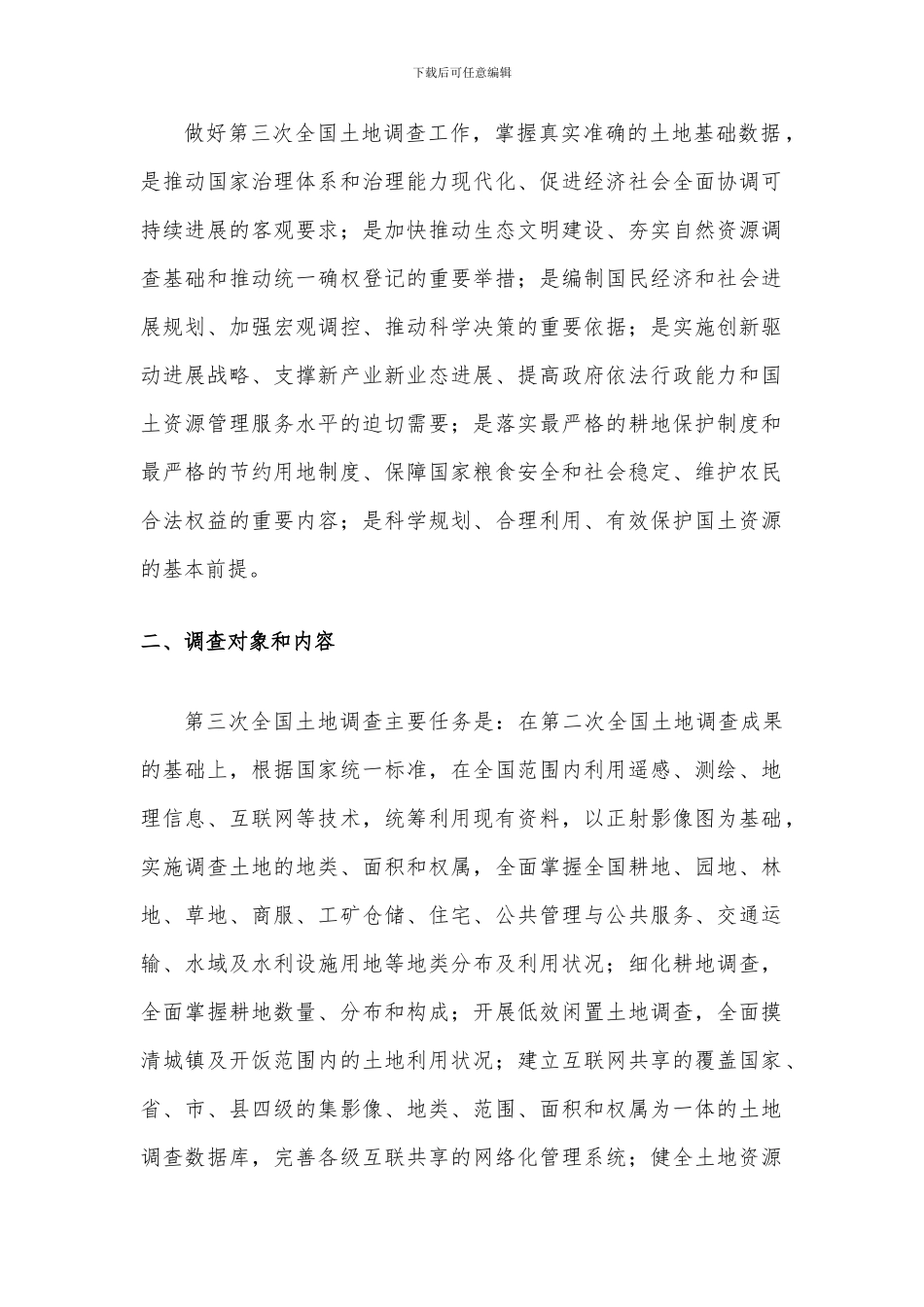 下载后可任意编辑

做好第三次全国土地调查工作，掌握真实准确的土地基础数据，是推动国家治理体系和治理能力现代化、促进经济社会全面协调可持续进展的客观要求；是加快推动生态文明建设、夯实自然资源调查基础和推动统一确权登记的重要举措；是编制国民经济和社会进展规划、加强宏观调控、推动科学决策的重要依据；是实施创新驱动进展战略、支撑新产业新业态进展、提高政府依法行政能力和国土资源管理服务水平的迫切需要；是落实最严格的耕地保护制度和最严格的节约用地制度、保障国家粮食安全和社会稳定、维护农民合法权益的重要内容；是科学规划、合理利用、有效保护国土资源的基本前提。

二、调查对象和内容

第三次全国土地调查主要任务是：在第二次全国土地调查成果的基础上，根据国家统一标准，在全国范围内利用遥感、测绘、地理信息、互联网等技术，统筹利用现有资料，以正射影像图为基础，实施调查土地的地类、面积和权属，全面掌握全国耕地、园地、林地、草地、商服、工矿仓储、住宅、公共管理与公共服务、交通运输、水域及水利设施用地等地类分布及利用状况；细化耕地调查，全面掌握耕地数量、分布和构成；开展低效闲置土地调查，全面摸清城镇及开饭范围内的土地利用状况；建立互联网共享的覆盖国家、省、市、县四级的集影像、地类、范围、面积和权属为一体的土地调查数据库，完善各级互联共享的网络化管理系统；健全土地资源